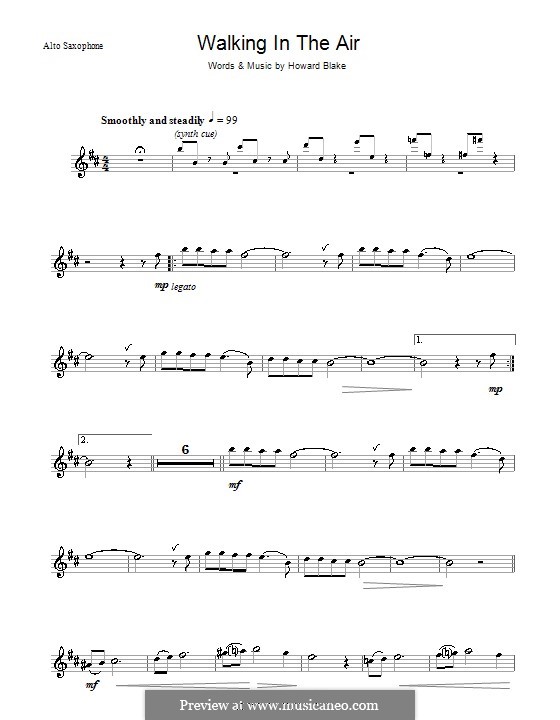 Alto Saxophone

Walking In The Air

Words & Music by Howard Blake

Smoothly and steadily ♩ = 99

(synth cue)

mp legato

1.

mp

2.

6

mf

mf

Preview at www.musicaneo.com